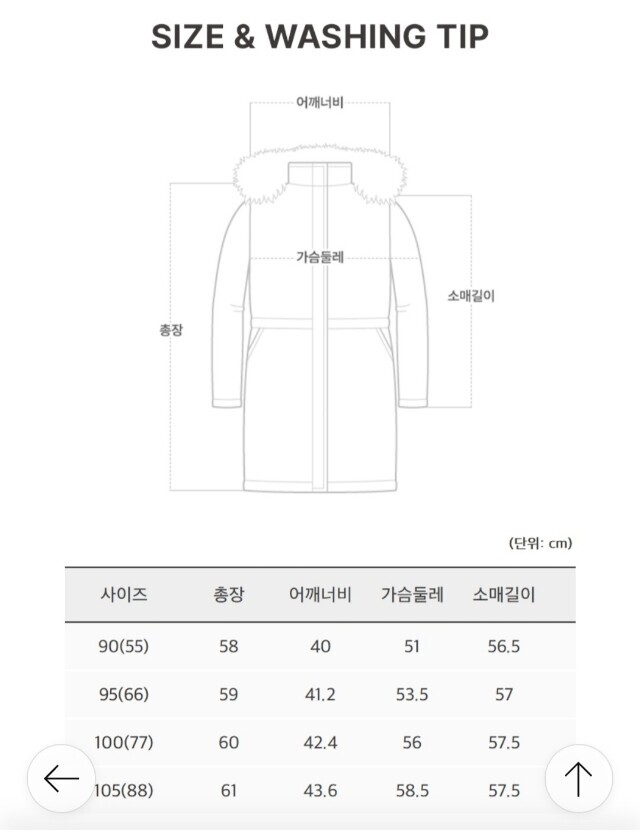 SIZE & WASHING TIP

어깨너비

가슴둘레

소매길이

총장

(단위: cm)

| 사이즈 | 총장 | 어깨너비 | 가슴둘레 | 소매길이 |
|---|---|---|---|---|
| 90(55) | 58 | 40 | 51 | 56.5 |
| 95(66) | 59 | 41.2 | 53.5 | 57 |
| 100(77) | 60 | 42.4 | 56 | 57.5 |
| 105(88) | 61 | 43.6 | 58.5 | 57.5 |